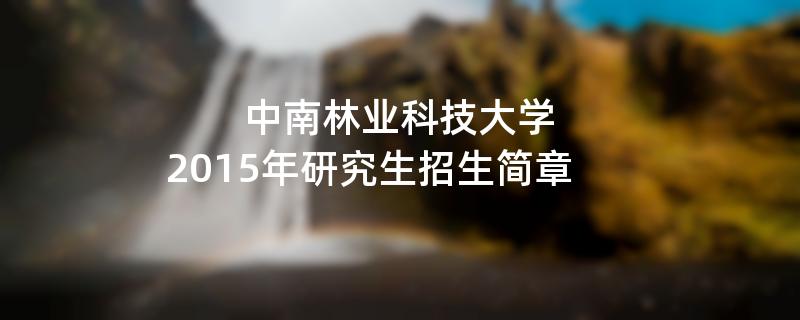 中南林业科技大学
2015年研究生招生简章